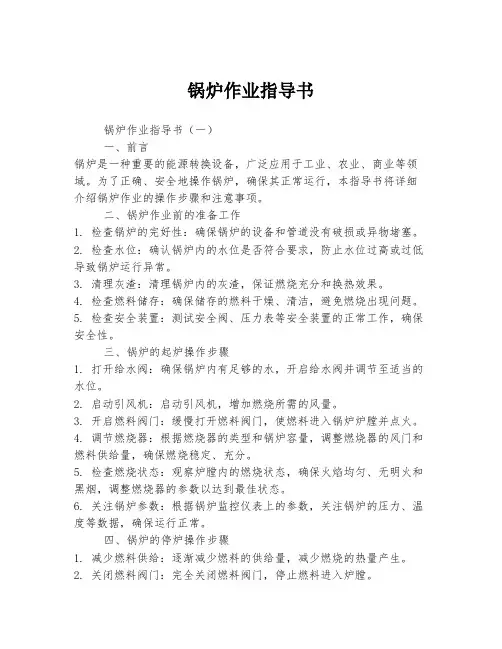 锅炉作业指导书

锅炉作业指导书（一）

一、前言

锅炉是一种重要的能源转换设备，广泛应用于工业、农业、商业等领域。为了正确、安全地操作锅炉，确保其正常运行，本指导书将详细介绍锅炉作业的操作步骤和注意事项。

二、锅炉作业前的准备工作

1. 检查锅炉的完好性：确保锅炉的设备和管道没有破损或异物堵塞。
2. 检查水位：确认锅炉内的水位是否符合要求，防止水位过高或过低导致锅炉运行异常。
3. 清理灰渣：清理锅炉内的灰渣，保证燃烧充分和换热效果。
4. 检查燃料储存：确保储存的燃料干燥、清洁，避免燃烧出现问题。
5. 检查安全装置：测试安全阀、压力表等安全装置的正常工作，确保安全性。

三、锅炉的起炉操作步骤

1. 打开给水阀：确保锅炉内有足够的水，开启给水阀并调节至适当的水位。
2. 启动引风机：启动引风机，增加燃烧所需的风量。
3. 开启燃料阀门：缓慢打开燃料阀门，使燃料进入锅炉炉膛并点火。
4. 调节燃烧器：根据燃烧器的类型和锅炉容量，调整燃烧器的风门和燃料供给量，确保燃烧稳定、充分。
5. 检查燃烧状态：观察炉膛内的燃烧状态，确保火焰均匀、无明火和黑烟，调整燃烧器的参数以达到最佳状态。
6. 关注锅炉参数：根据锅炉监控仪表上的参数，关注锅炉的压力、温度等数据，确保运行正常。

四、锅炉的停炉操作步骤

1. 减少燃料供给：逐渐减少燃料的供给量，减少燃烧的热量产生。
2. 关闭燃料阀门：完全关闭燃料阀门，停止燃料进入炉膛。